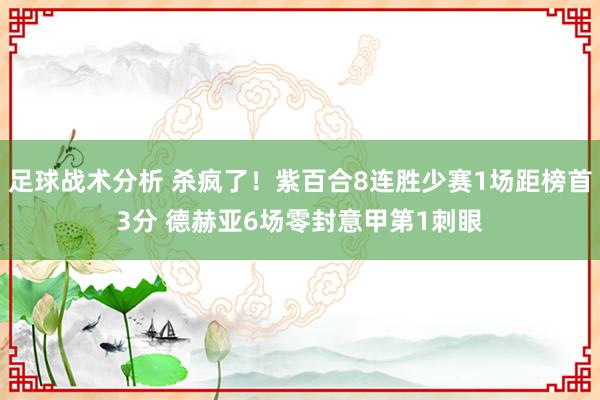 足球战术分析 杀疯了！紫百合8连胜少赛1场距榜首3分 德赫亚6场零封意甲第1刺眼